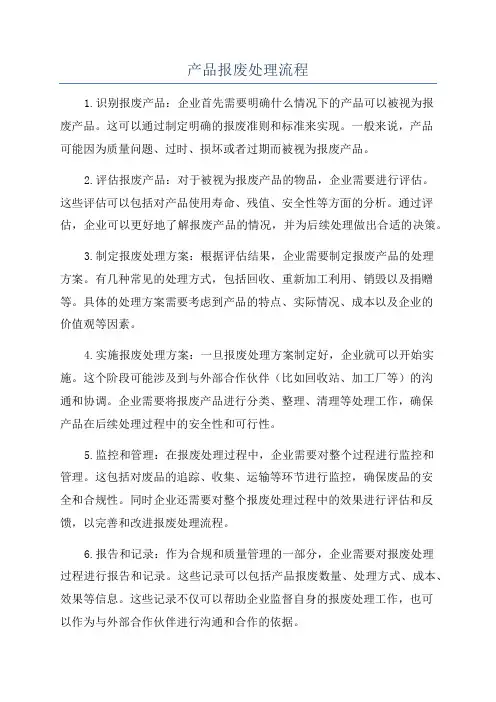 产品报废处理流程

1.识别报废产品：企业首先需要明确什么情况下的产品可以被视为报废产品。这可以通过制定明确的报废准则和标准来实现。一般来说，产品可能因为质量问题、过时、损坏或者过期而被视为报废产品。

2.评估报废产品：对于被视为报废产品的物品，企业需要进行评估。这些评估可以包括对产品使用寿命、残值、安全性等方面的分析。通过评估，企业可以更好地了解报废产品的情况，并为后续处理做出合适的决策。

3.制定报废处理方案：根据评估结果，企业需要制定报废产品的处理方案。有几种常见的处理方式，包括回收、重新加工利用、销毁以及捐赠等。具体的处理方案需要考虑到产品的特点、实际情况、成本以及企业的价值观等因素。

4.实施报废处理方案：一旦报废处理方案制定好，企业就可以开始实施。这个阶段可能涉及到与外部合作伙伴（比如回收站、加工厂等）的沟通和协调。企业需要将报废产品进行分类、整理、清理等处理工作，确保产品在后续处理过程中的安全性和可行性。

5.监控和管理：在报废处理过程中，企业需要对整个过程进行监控和管理。这包括对废品的追踪、收集、运输等环节进行监控，确保废品的安全和合规性。同时企业还需要对整个报废处理过程中的效果进行评估和反馈，以完善和改进报废处理流程。

6.报告和记录：作为合规和质量管理的一部分，企业需要对报废处理过程进行报告和记录。这些记录可以包括产品报废数量、处理方式、成本、效果等信息。这些记录不仅可以帮助企业监督自身的报废处理工作，也可以作为与外部合作伙伴进行沟通和合作的依据。